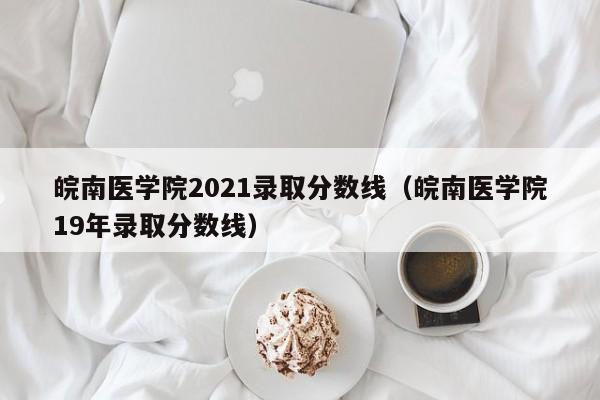 皖南医学院2021录取分数线（皖南医学院19年录取分数线）